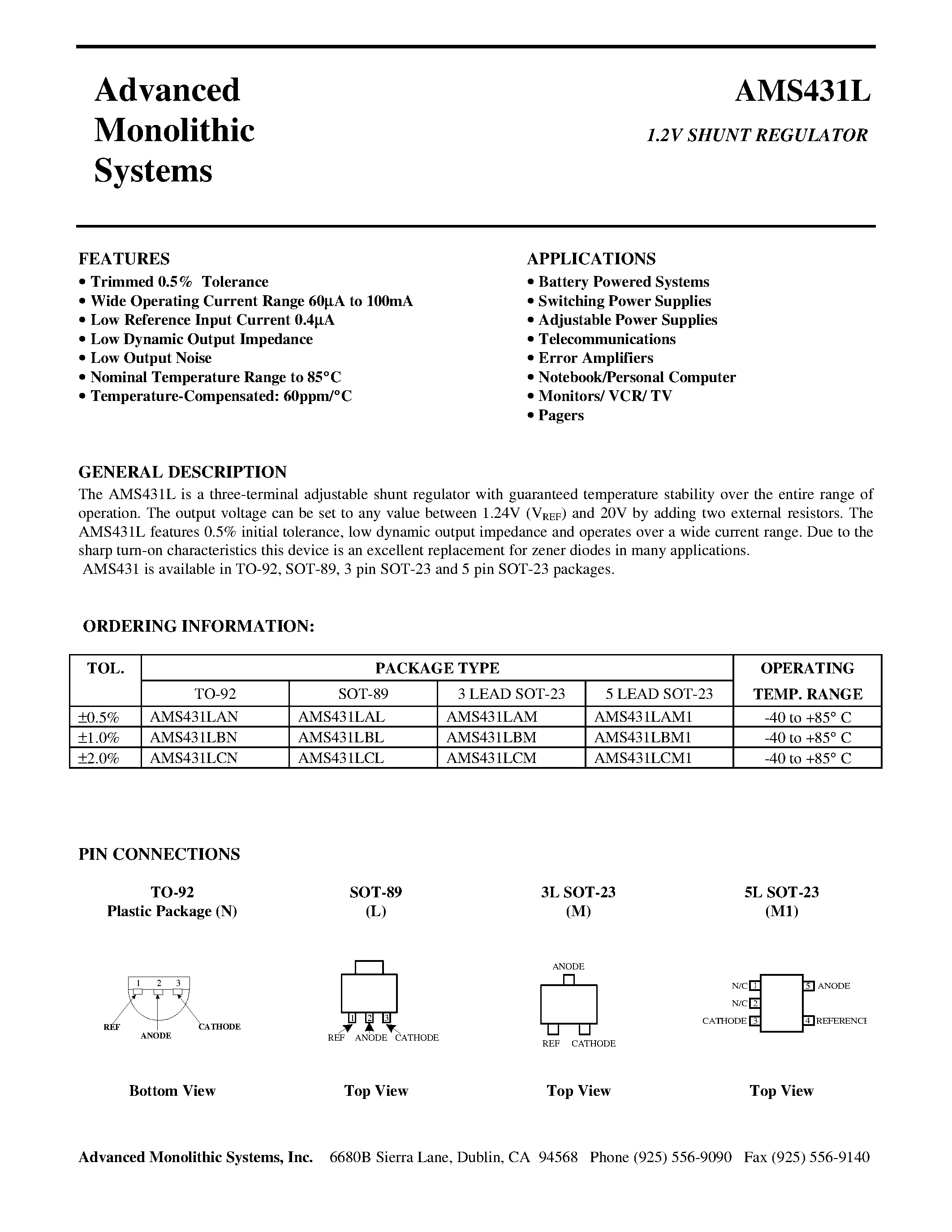 Advanced Monolithic Systems

AMS431L

1.2V SHUNT REGULATOR

FEATURES
• Trimmed 0.5% Tolerance
• Wide Operating Current Range 60µA to 100mA
• Low Reference Input Current 0.4µA
• Low Dynamic Output Impedance
• Low Output Noise
• Nominal Temperature Range to 85°C
• Temperature-Compensated: 60ppm/°C

APPLICATIONS
• Battery Powered Systems
• Switching Power Supplies
• Adjustable Power Supplies
• Telecommunications
• Error Amplifiers
• Notebook/Personal Computer
• Monitors/ VCR/ TV
• Pagers

GENERAL DESCRIPTION
The AMS431L is a three-terminal adjustable shunt regulator with guaranteed temperature stability over the entire range of operation. The output voltage can be set to any value between 1.24V ($V_{REF}$) and 20V by adding two external resistors. The AMS431L features 0.5% initial tolerance, low dynamic output impedance and operates over a wide current range. Due to the sharp turn-on characteristics this device is an excellent replacement for zener diodes in many applications.
AMS431 is available in TO-92, SOT-89, 3 pin SOT-23 and 5 pin SOT-23 packages.

ORDERING INFORMATION:

| TOL. | PACKAGE TYPE | | | | OPERATING TEMP. RANGE |
|---|---|---|---|---|---|
| | TO-92 | SOT-89 | 3 LEAD SOT-23 | 5 LEAD SOT-23 | |
| ±0.5% | AMS431LAN | AMS431LAL | AMS431LAM | AMS431LAM1 | -40 to +85° C |
| ±1.0% | AMS431LBN | AMS431LBL | AMS431LBM | AMS431LBM1 | -40 to +85° C |
| ±2.0% | AMS431LCN | AMS431LCL | AMS431LCM | AMS431LCM1 | -40 to +85° C |

PIN CONNECTIONS

TO-92
Plastic Package (N)

1 2 3
REF ANODE CATHODE

Bottom View

SOT-89
(L)

1 2 3
REF ANODE CATHODE

Top View

3L SOT-23
(M)

ANODE
REF CATHODE

Top View

5L SOT-23
(M1)

N/C 1
N/C 2
CATHODE 3
5 ANODE
4 REFERENCE

Top View

Advanced Monolithic Systems, Inc. 6680B Sierra Lane, Dublin, CA 94568 Phone (925) 556-9090 Fax (925) 556-9140